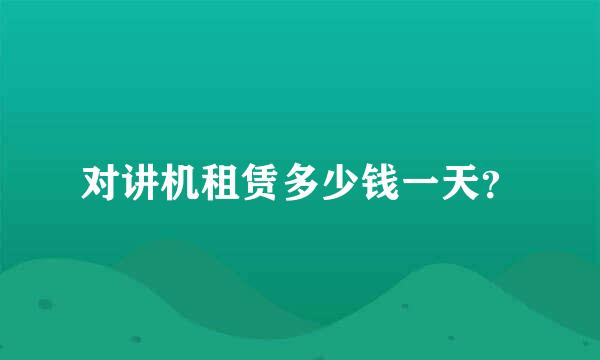 对讲机租赁多少钱一天?